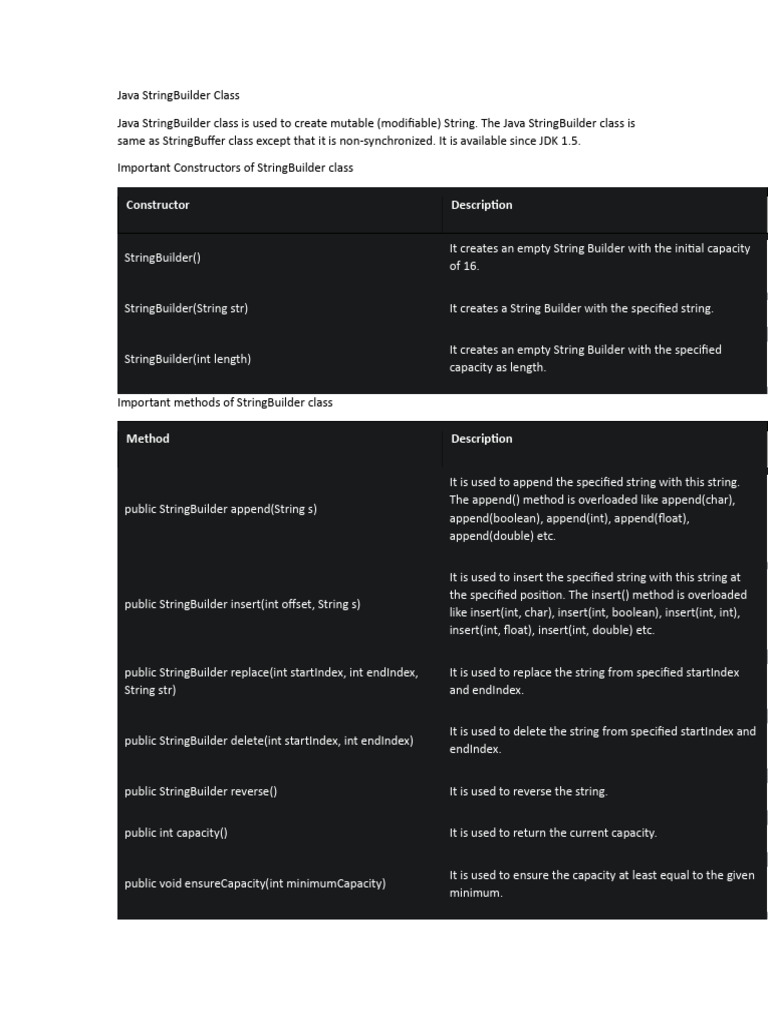 Java StringBuilder Class

Java StringBuilder class is used to create mutable (modifiable) String. The Java StringBuilder class is same as StringBuffer class except that it is non-synchronized. It is available since JDK 1.5.

Important Constructors of StringBuilder class

| Constructor | Description |
|---|---|
| StringBuilder() | It creates an empty String Builder with the initial capacity of 16. |
| StringBuilder(String str) | It creates a String Builder with the specified string. |
| StringBuilder(int length) | It creates an empty String Builder with the specified capacity as length. |

Important methods of StringBuilder class

| Method | Description |
|---|---|
| public StringBuilder append(String s) | It is used to append the specified string with this string. The append() method is overloaded like append(char), append(boolean), append(int), append(float), append(double) etc. |
| public StringBuilder insert(int offset, String s) | It is used to insert the specified string with this string at the specified position. The insert() method is overloaded like insert(int, char), insert(int, boolean), insert(int, int), insert(int, float), insert(int, double) etc. |
| public StringBuilder replace(int startIndex, int endIndex, String str) | It is used to replace the string from specified startIndex and endIndex. |
| public StringBuilder delete(int startIndex, int endIndex) | It is used to delete the string from specified startIndex and endIndex. |
| public StringBuilder reverse() | It is used to reverse the string. |
| public int capacity() | It is used to return the current capacity. |
| public void ensureCapacity(int minimumCapacity) | It is used to ensure the capacity at least equal to the given minimum. |